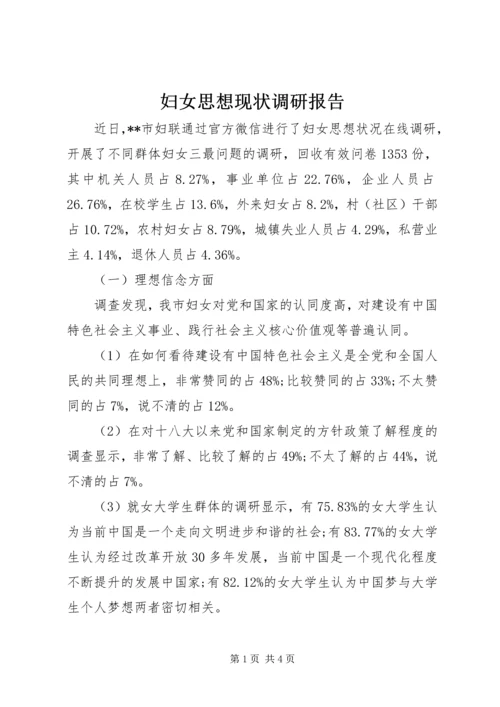 妇女思想现状调研报告

近日,**市妇联通过官方微信进行了妇女思想状况在线调研，开展了不同群体妇女三最问题的调研，回收有效问卷1353份，其中机关人员占8.27%，事业单位占22.76%，企业人员占26.76%，在校学生占13.6%，外来妇女占8.2%，村（社区）干部占10.72%，农村妇女占8.79%，城镇失业人员占4.29%，私营业主4.14%，退休人员占4.36%。

（一）理想信念方面

调查发现，我市妇女对党和国家的认同度高，对建设有中国特色社会主义事业、践行社会主义核心价值观等普遍认同。

（1）在如何看待建设有中国特色社会主义是全党和全国人民的共同理想上，非常赞同的占48%;比较赞同的占33%;不太赞同的占7%，说不清的占12%。

（2）在对十八大以来党和国家制定的方针政策了解程度的调查显示，非常了解、比较了解的占49%;不太了解的占44%，说不清的占7%。

（3）就女大学生群体的调研显示，有75.83%的女大学生认为当前中国是一个走向文明进步和谐的社会;有83.77%的女大学生认为经过改革开放30多年发展，当前中国是一个现代化程度不断提升的发展中国家;有82.12%的女大学生认为中国梦与大学生个人梦想两者密切相关。

第1页 共4页